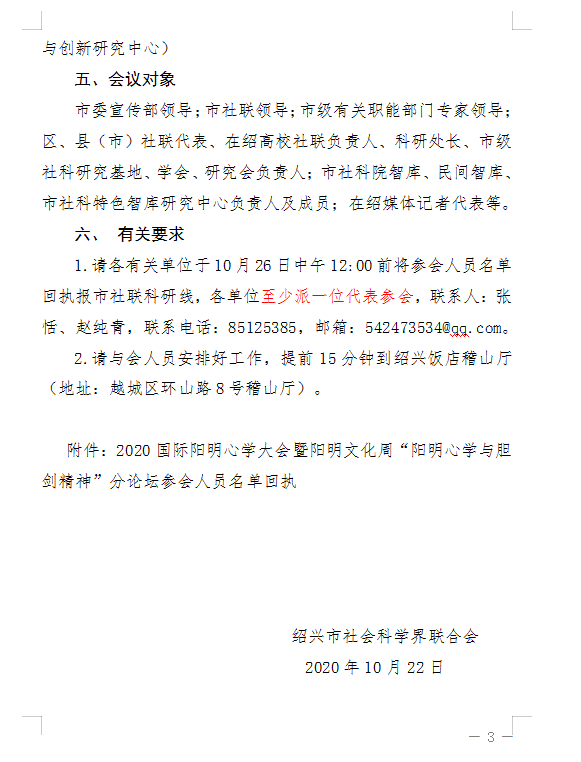 与创新研究中心）

五、会议对象

市委宣传部领导；市社联领导；市级有关职能部门专家领导；区、县（市）社联代表、在绍高校社联负责人、科研处长、市级社科研究基地、学会、研究会负责人；市社科院智库、民间智库、市社科特色智库研究中心负责人及成员；在绍媒体记者代表等。

六、 有关要求

1.请各有关单位于10月26日中午12:00前将参会人员名单回执报市社联科研线，各单位至少派一位代表参会，联系人：张恬、赵纯青，联系电话：85125385，邮箱：542473534@qq.com。

2.请与会人员安排好工作，提前15分钟到绍兴饭店稽山厅（地址：越城区环山路8号稽山厅）。

附件：2020国际阳明心学大会暨阳明文化周“阳明心学与胆剑精神”分论坛参会人员名单回执

绍兴市社会科学界联合会

2020年10月22日

— 3 —